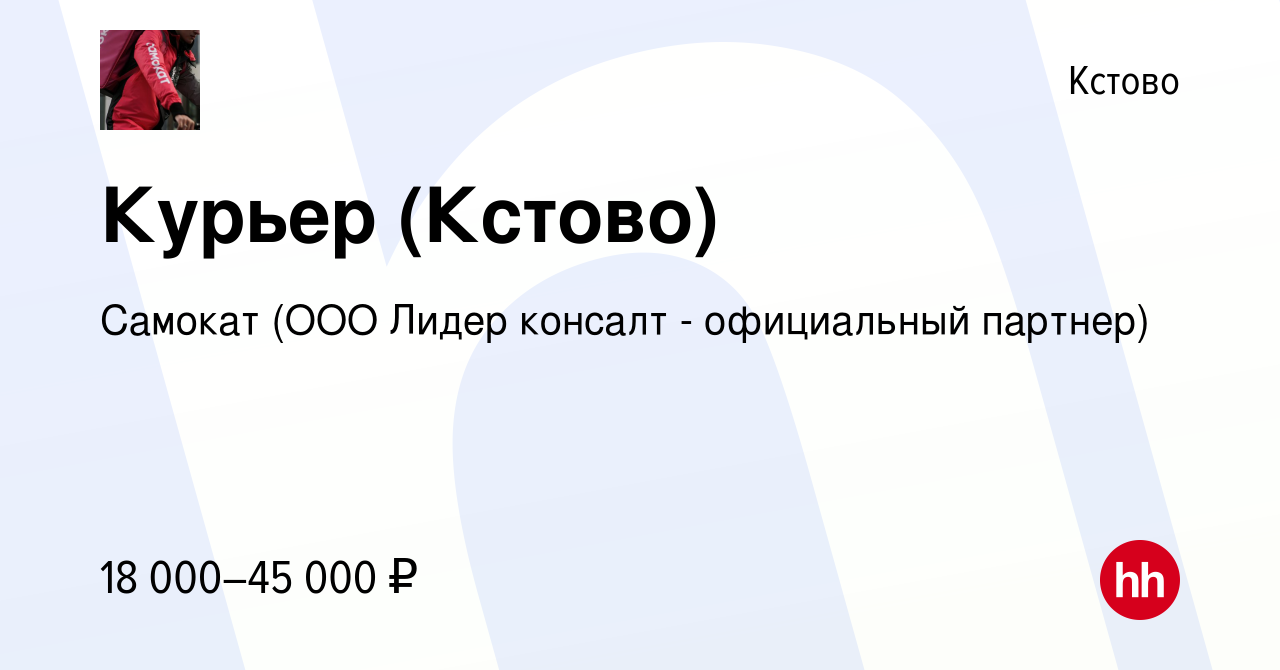 Кстово

Курьер (Кстово)

Самокат (ООО Лидер консалт - официальный партнер)

18 000–45 000 ₽

hh